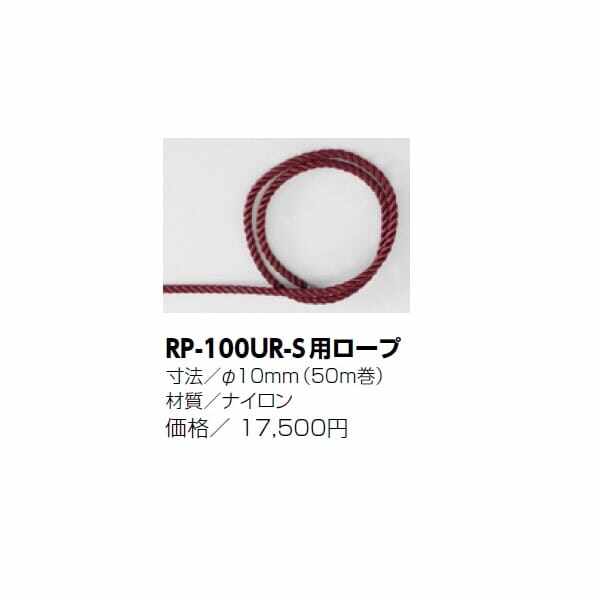 RP-100UR-S用ロープ
寸法／φ10mm（50m巻）
材質／ナイロン
価格／ 17,500円